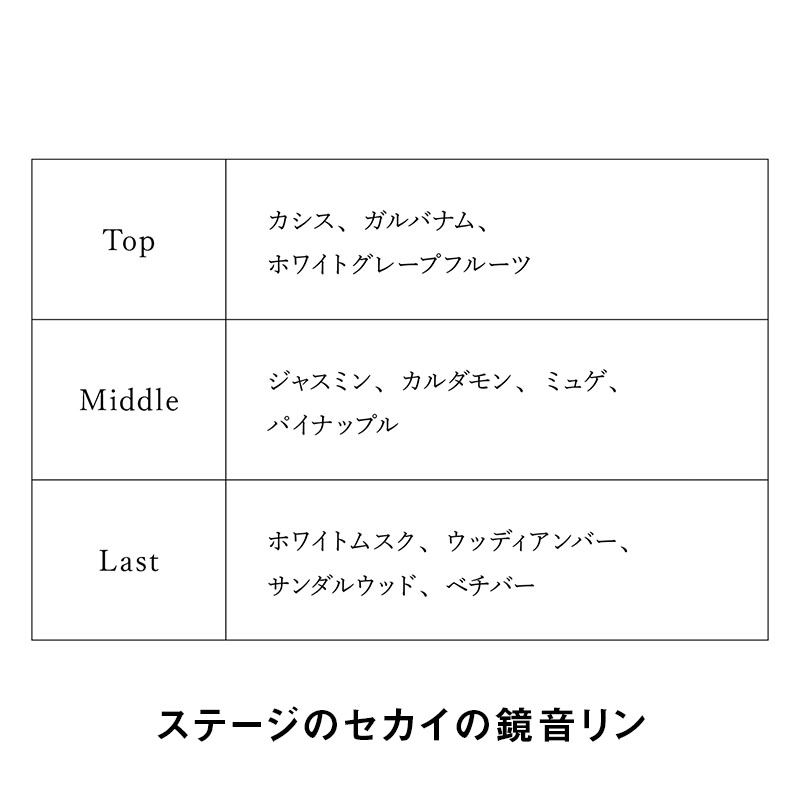 | Top | カシス、ガルバナム、ホワイトグレープフルーツ |
|---|---|
| Middle | ジャスミン、カルダモン、ミュゲ、パイナップル |
| Last | ホワイトムスク、ウッディアンバー、サンダルウッド、ベチバー |

ステージのセカイの鏡音リン